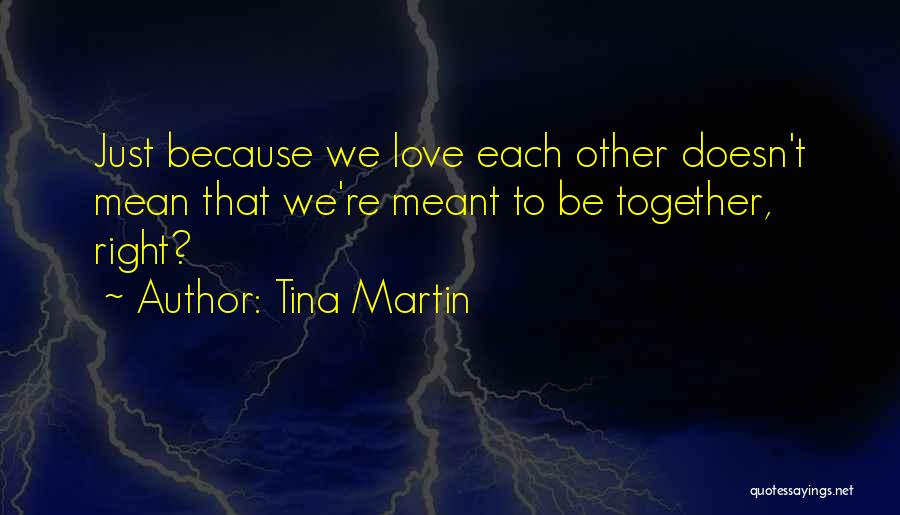 Just because we love each other doesn't mean that we're meant to be together, right?
~ Author: Tina Martin

quotessayings.net